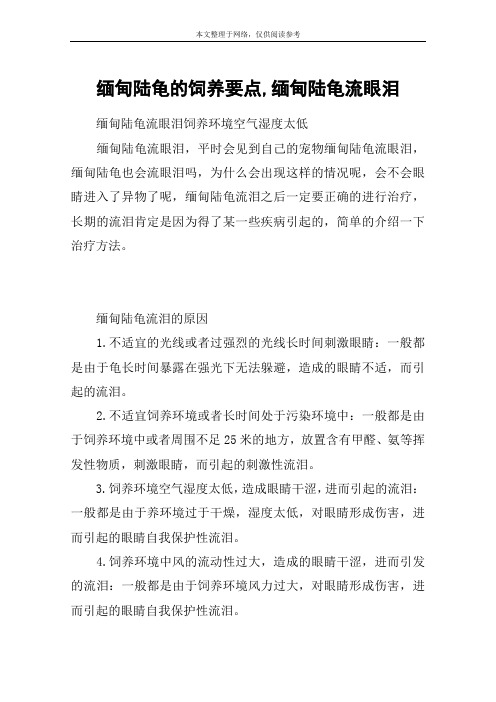 本文整理于网络，仅供阅读参考

缅甸陆龟的饲养要点,缅甸陆龟流眼泪

缅甸陆龟流眼泪饲养环境空气湿度太低

缅甸陆龟流眼泪，平时会见到自己的宠物缅甸陆龟流眼泪，缅甸陆龟也会流眼泪吗，为什么会出现这样的情况呢，会不会眼睛进入了异物了呢，缅甸陆龟流泪之后一定要正确的进行治疗，长期的流泪肯定是因为得了某一些疾病引起的，简单的介绍一下治疗方法。

缅甸陆龟流泪的原因

1.不适宜的光线或者过强烈的光线长时间刺激眼睛：一般都是由于龟长时间暴露在强光下无法躲避，造成的眼睛不适，而引起的流泪。

2.不适宜饲养环境或者长时间处于污染环境中：一般都是由于饲养环境中或者周围不足25米的地方，放置含有甲醛、氨等挥发性物质，刺激眼睛，而引起的刺激性流泪。

3.饲养环境空气湿度太低，造成眼睛干涩，进而引起的流泪：一般都是由于养环境过于干燥，湿度太低，对眼睛形成伤害，进而引起的眼睛自我保护性流泪。

4.饲养环境中风的流动性过大，造成的眼睛干涩，进而引发的流泪：一般都是由于饲养环境风力过大，对眼睛形成伤害，进而引起的眼睛自我保护性流泪。